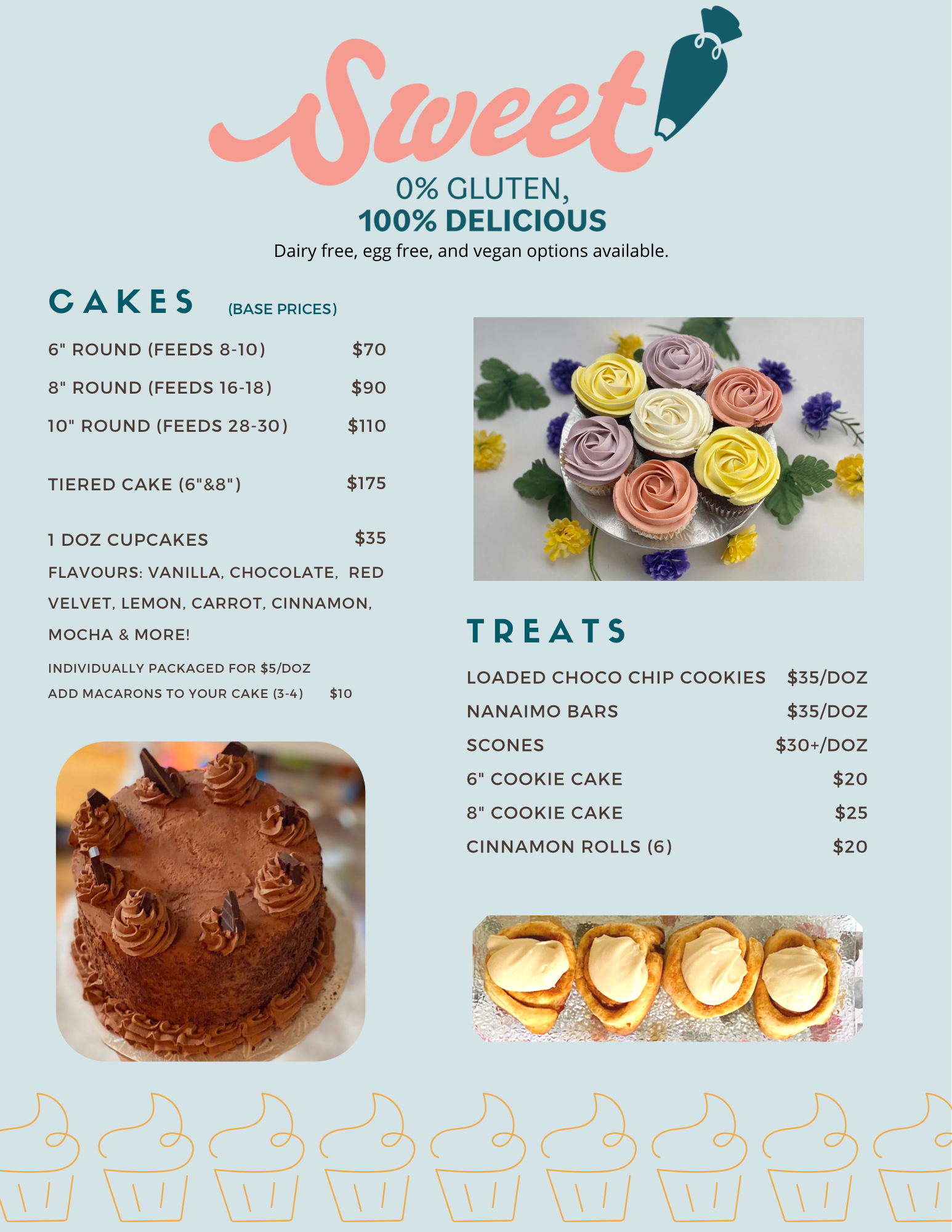 Sweet

0% GLUTEN,
100% DELICIOUS
Dairy free, egg free, and vegan options available.

CAKES (BASE PRICES)

6" ROUND (FEEDS 8-10) $70
8" ROUND (FEEDS 16-18) $90
10" ROUND (FEEDS 28-30) $110

TIERED CAKE (6"&8") $175

1 DOZ CUPCAKES $35
FLAVOURS: VANILLA, CHOCOLATE, RED VELVET, LEMON, CARROT, CINNAMON, MOCHA & MORE!
INDIVIDUALLY PACKAGED FOR $5/DOZ
ADD MACARONS TO YOUR CAKE (3-4) $10

TREATS

LOADED CHOCO CHIP COOKIES $35/DOZ
NANAIMO BARS $35/DOZ
SCONES $30+/DOZ
6" COOKIE CAKE $20
8" COOKIE CAKE $25
CINNAMON ROLLS (6) $20